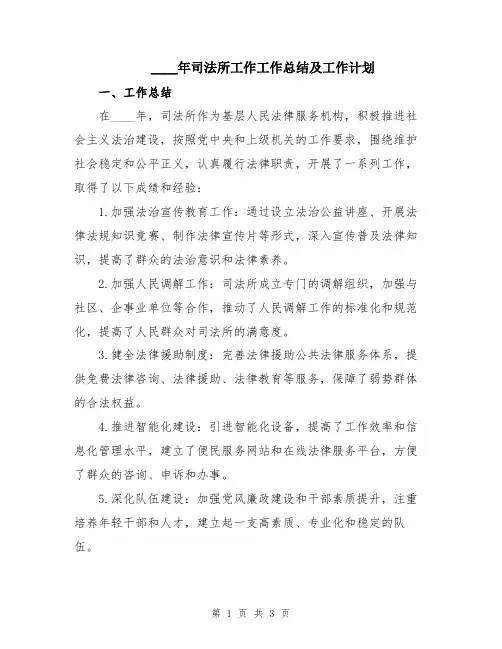 ____年司法所工作工作总结及工作计划

一、工作总结

在____年，司法所作为基层人民法律服务机构，积极推进社会主义法治建设，按照党中央和上级机关的工作要求，围绕维护社会稳定和公平正义，认真履行法律职责，开展了一系列工作，取得了以下成绩和经验：

1.加强法治宣传教育工作：通过设立法治公益讲座、开展法律法规知识竞赛、制作法律宣传片等形式，深入宣传普及法律知识，提高了群众的法治意识和法律素养。

2.加强人民调解工作：司法所成立专门的调解组织，加强与社区、企事业单位等合作，推动了人民调解工作的标准化和规范化，提高了人民群众对司法所的满意度。

3.健全法律援助制度：完善法律援助公共法律服务体系，提供免费法律咨询、法律援助、法律教育等服务，保障了弱势群体的合法权益。

4.推进智能化建设：引进智能化设备，提高了工作效率和信息化管理水平，建立了便民服务网站和在线法律服务平台，方便了群众的咨询、申诉和办事。

5.深化队伍建设：加强党风廉政建设和干部素质提升，注重培养年轻干部和人才，建立起一支高素质、专业化和稳定的队伍。

第 1 页 共 3 页